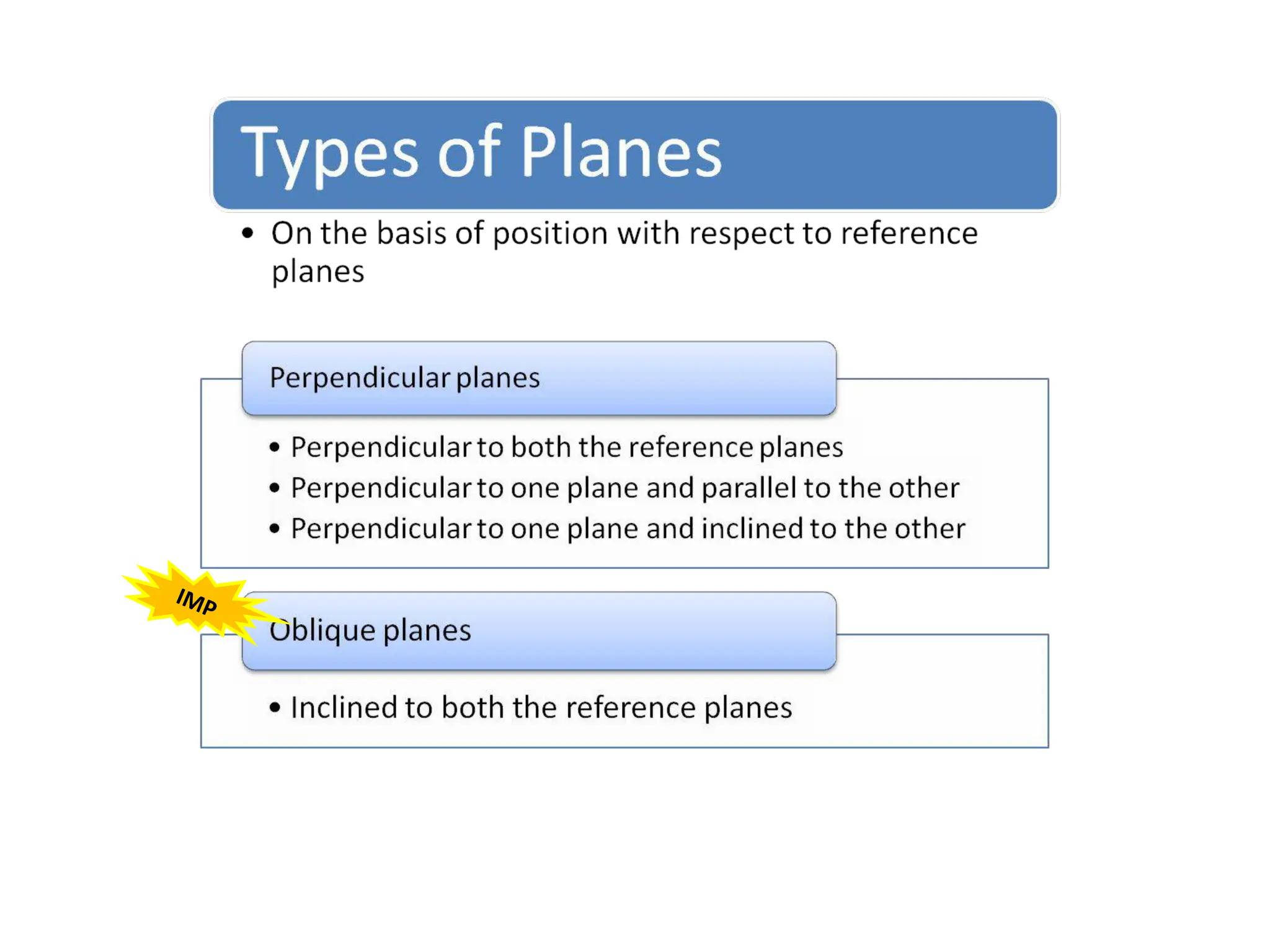 Types of Planes

• On the basis of position with respect to reference planes

Perpendicular planes

• Perpendicular to both the reference planes
• Perpendicular to one plane and parallel to the other
• Perpendicular to one plane and inclined to the other

IMP

Oblique planes

• Inclined to both the reference planes